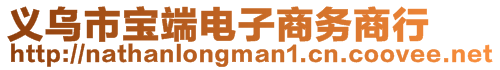 义乌市宝端电子商务商行
http://nathanlongman1.cn.coovee.net